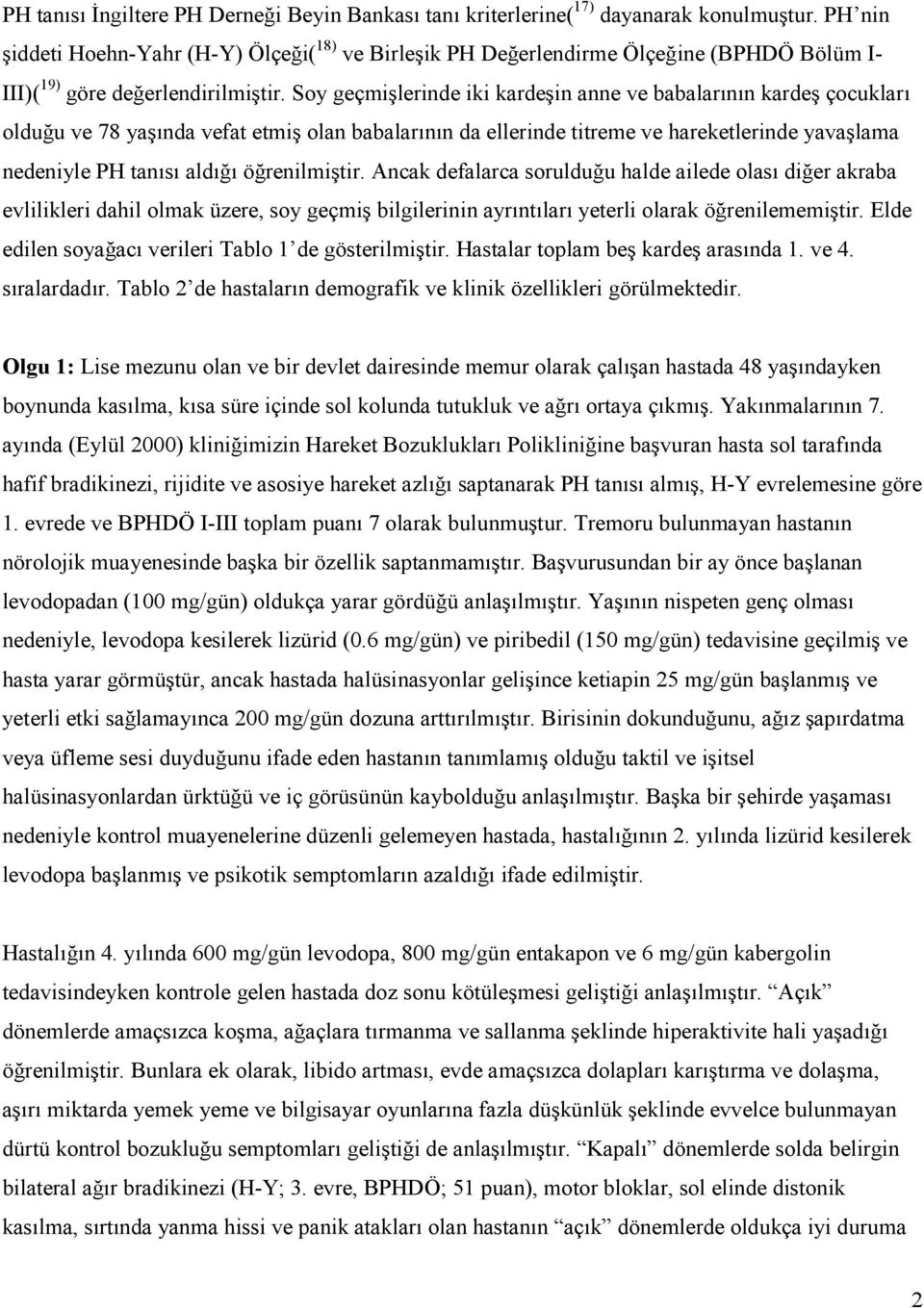 PH tanısı İngiltere PH Derneği Beyin Bankası tanı kriterlerine($^{17)}$ dayanarak konulmuştur. PH'nin şiddeti Hoehn-Yahr (H-Y) Ölçeği($^{18)}$ ve Birleşik PH Değerlendirme Ölçeğine (BPHDÖ Bölüm I-III)($^{19)}$ göre değerlendirilmiştir. Soy geçmişlerinde iki kardeşin anne ve babalarının kardeş çocukları olduğu ve 78 yaşında vefat etmiş olan babalarının da ellerinde titreme ve hareketlerinde yavaşlama nedeniyle PH tanısı aldığı öğrenilmiştir. Ancak defalarca sorulduğu halde ailede olası diğer akraba evlilikleri dahil olmak üzere, soy geçmiş bilgilerinin ayrıntıları yeterli olarak öğrenilememiştir. Elde edilen soyağacı verileri Tablo 1'de gösterilmiştir. Hastalar toplam beş kardeş arasında 1. ve 4. sıralardadır. Tablo 2'de hastaların demografik ve klinik özellikleri görülmektedir.

Olgu 1: Lise mezunu olan ve bir devlet dairesinde memur olarak çalışan hastada 48 yaşındayken boynunda kasılma, kısa süre içinde sol kolunda tutukluk ve ağrı ortaya çıkmış. Yakınmalarının 7. ayında (Eylül 2000) kliniğimizin Hareket Bozuklukları Polikliniğine başvuran hasta sol tarafında hafif bradikinezi, rijidite ve asosiye hareket azlığı saptanarak PH tanısı almış, H-Y evrelemesine göre 1. evrede ve BPHDÖ I-III toplam puanı 7 olarak bulunmuştur. Tremoru bulunmayan hastanın nörolojik muayenesinde başka bir özellik saptanmamıştır. Başvurusundan bir ay önce başlanan levodopadan (100 mg/gün) oldukça yarar gördüğü anlaşılmıştır. Yaşının nispeten genç olması nedeniyle, levodopa kesilerek lizürid (0.6 mg/gün) ve piribedil (150 mg/gün) tedavisine geçilmiş ve hasta yarar görmüştür, ancak hastada halüsinasyonlar gelişince ketiapin 25 mg/gün başlanmış ve yeterli etki sağlamayınca 200 mg/gün dozuna arttırılmıştır. Birisinin dokunduğunu, ağız şapırdatma veya üfleme sesi duyduğunu ifade eden hastanın tanımlamış olduğu taktil ve işitsel halüsinasyonlardan ürktüğü ve iç görüsünün kaybolduğu anlaşılmıştır. Başka bir şehirde yaşaması nedeniyle kontrol muayenelerine düzenli gelemeyen hastada, hastalığının 2. yılında lizürid kesilerek levodopa başlanmış ve psikotik semptomların azaldığı ifade edilmiştir.

Hastalığın 4. yılında 600 mg/gün levodopa, 800 mg/gün entakapon ve 6 mg/gün kabergolin tedavisindeyken kontrole gelen hastada doz sonu kötüleşmesi geliştiği anlaşılmıştır. "Açık" dönemlerde amaçsızca koşma, ağaçlara tırmanma ve sallanma şeklinde hiperaktivite hali yaşadığı öğrenilmiştir. Bunlara ek olarak, libido artması, evde amaçsızca dolapları karıştırma ve dolaşma, aşırı miktarda yemek yeme ve bilgisayar oyunlarına fazla düşkünlük şeklinde evvelce bulunmayan dürtü kontrol bozukluğu semptomları geliştiği de anlaşılmıştır. "Kapalı" dönemlerde solda belirgin bilateral ağır bradikinezi (H-Y; 3. evre, BPHDÖ; 51 puan), motor bloklar, sol elinde distonik kasılma, sırtında yanma hissi ve panik atakları olan hastanın "açık" dönemlerde oldukça iyi duruma

2